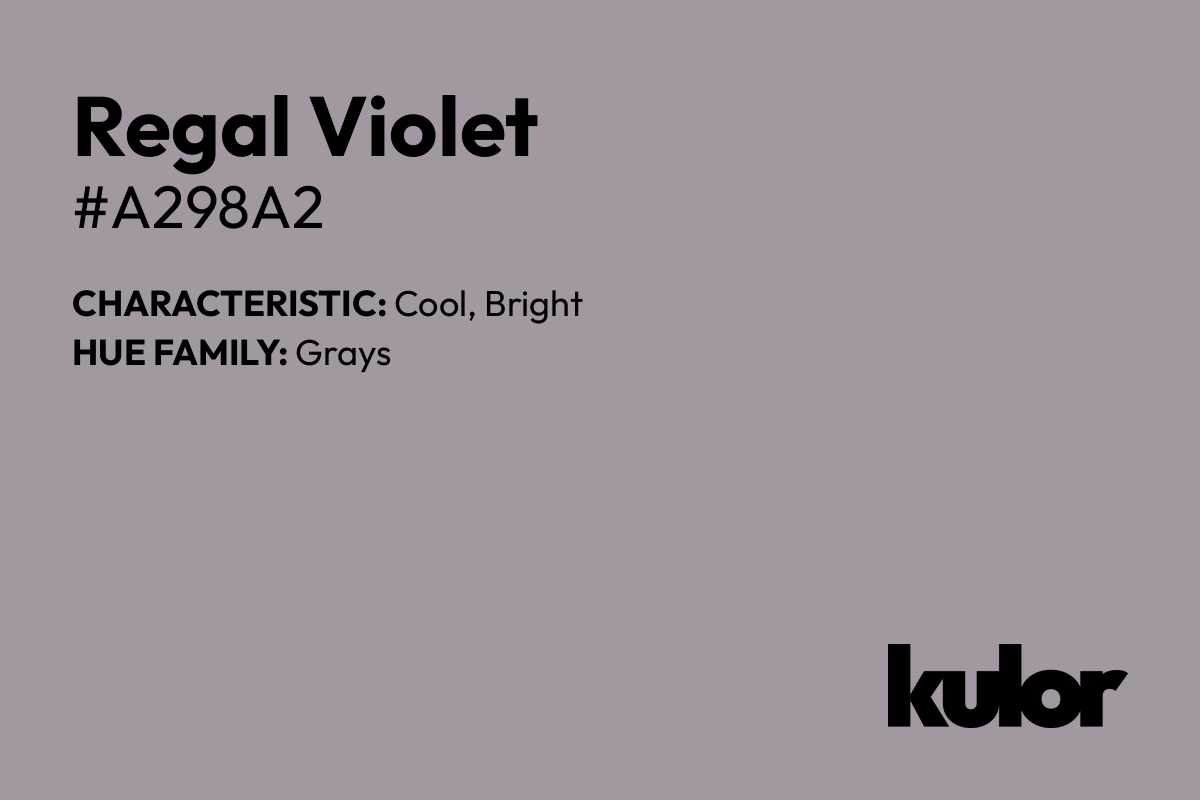 Regal Violet
#A298A2

CHARACTERISTIC: Cool, Bright
HUE FAMILY: Grays

kulor